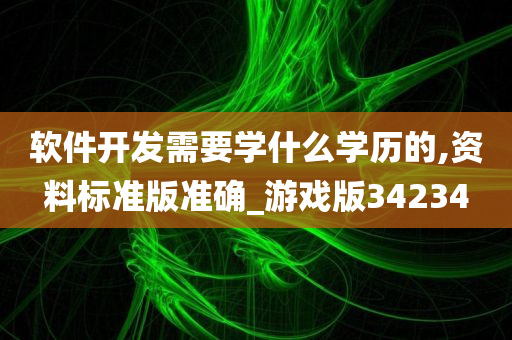 软件开发需要学什么学历的,资料标准版准确_游戏版34234